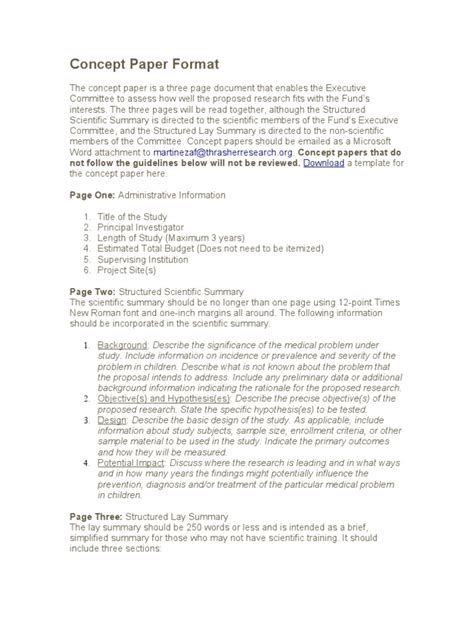 Concept Paper Format

The concept paper is a three page document that enables the Executive Committee to assess how well the proposed research fits with the Fund's interests. The three pages will be read together, although the Structured Scientific Summary is directed to the scientific members of the Fund's Executive Committee, and the Structured Lay Summary is directed to the non-scientific members of the Committee. Concept papers should be emailed as a Microsoft Word attachment to martinezaf@thrasherresearch.org. Concept papers that do not follow the guidelines below will not be reviewed. Download a template for the concept paper here.

Page One: Administrative Information

1. Title of the Study
2. Principal Investigator
3. Length of Study (Maximum 3 years)
4. Estimated Total Budget (Does not need to be itemized)
5. Supervising Institution
6. Project Site(s)

Page Two: Structured Scientific Summary
The scientific summary should be no longer than one page using 12-point Times New Roman font and one-inch margins all around. The following information should be incorporated in the scientific summary:

1. Background: Describe the significance of the medical problem under study. Include information on incidence or prevalence and severity of the problem in children. Describe what is not known about the problem that the proposal intends to address. Include any preliminary data or additional background information indicating the rationale for the proposed research.
2. Objective(s) and Hypothesis(es): Describe the precise objective(s) of the proposed research. State the specific hypothesis(es) to be tested.
3. Design: Describe the basic design of the study. As applicable, include information about study subjects, sample size, enrollment criteria, or other sample material to be used in the study. Indicate the primary outcomes and how they will be measured.
4. Potential Impact: Discuss where the research is leading and in what ways and in how many years the findings might potentially influence the prevention, diagnosis and/or treatment of the particular medical problem in children.

Page Three: Structured Lay Summary
The lay summary should be 250 words or less and is intended as a brief, simplified summary for those who may not have scientific training. It should include three sections: